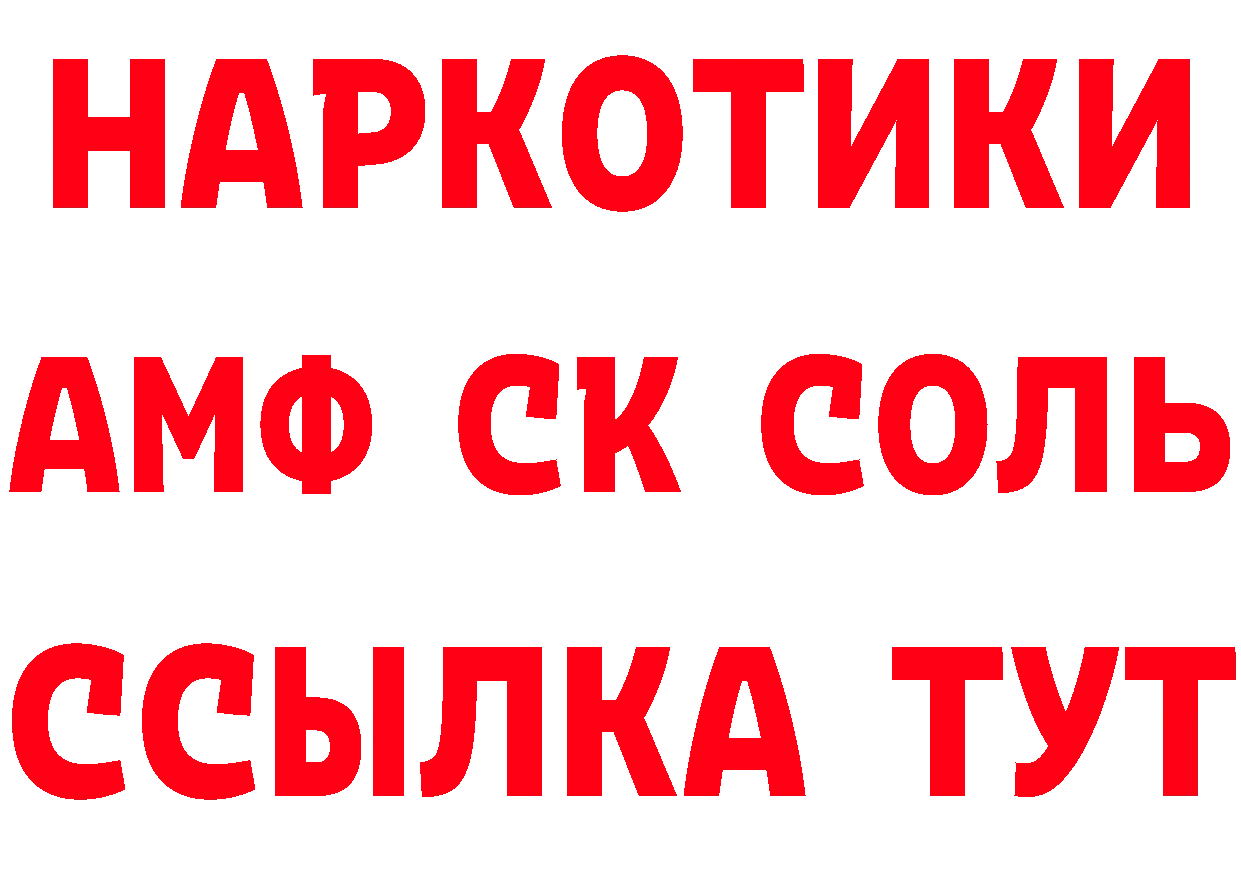 НАРКОТИКИ
АМФ СК СОЛЬ
ССЫЛКА ТУТ